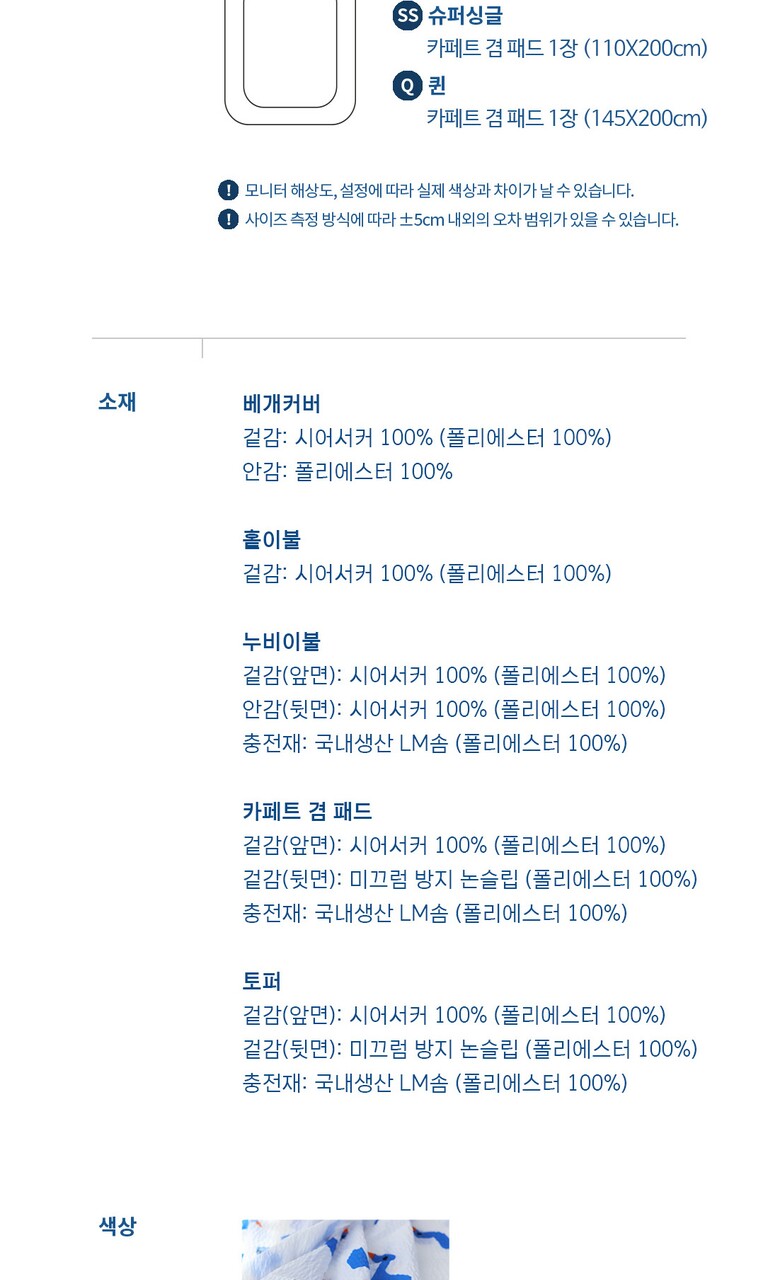 SS 슈퍼싱글
카페트 겸 패드 1장 (110X200cm)

Q 퀸
카페트 겸 패드 1장 (145X200cm)

! 모니터 해상도, 설정에 따라 실제 색상과 차이가 날 수 있습니다.
! 사이즈 측정 방식에 따라 ±5cm 내외의 오차 범위가 있을 수 있습니다.

소재

베개커버
겉감: 시어서커 100% (폴리에스터 100%)
안감: 폴리에스터 100%

홑이불
겉감: 시어서커 100% (폴리에스터 100%)

누비이불
겉감(앞면): 시어서커 100% (폴리에스터 100%)
안감(뒷면): 시어서커 100% (폴리에스터 100%)
충전재: 국내생산 LM솜 (폴리에스터 100%)

카페트 겸 패드
겉감(앞면): 시어서커 100% (폴리에스터 100%)
겉감(뒷면): 미끄럼 방지 논슬립 (폴리에스터 100%)
충전재: 국내생산 LM솜 (폴리에스터 100%)

토퍼
겉감(앞면): 시어서커 100% (폴리에스터 100%)
겉감(뒷면): 미끄럼 방지 논슬립 (폴리에스터 100%)
충전재: 국내생산 LM솜 (폴리에스터 100%)

색상